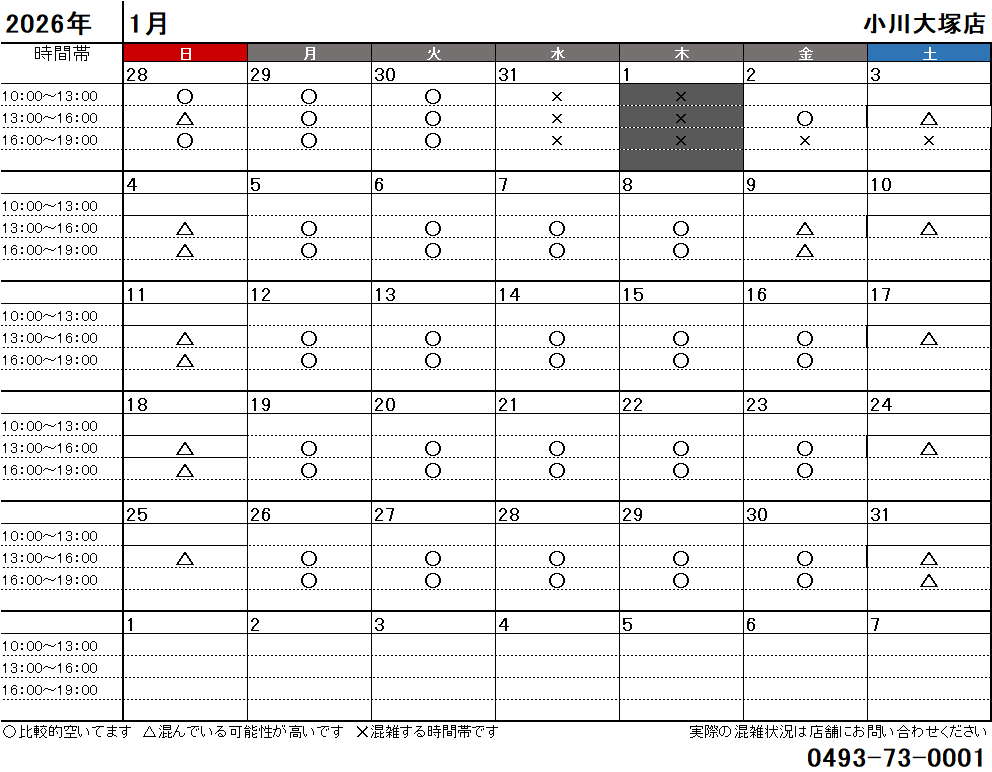 2026年 1月 小川大塚店

| 時間帯 | 日 | 月 | 火 | 水 | 木 | 金 | 土 |
|---|---|---|---|---|---|---|---|
| | 28 | 29 | 30 | 31 | 1 | 2 | 3 |
| 10:00~13:00 | ○ | ○ | ○ | × | × | | |
| 13:00~16:00 | △ | ○ | ○ | × | × | ○ | △ |
| 16:00~19:00 | ○ | ○ | ○ | × | × | × | × |
| | 4 | 5 | 6 | 7 | 8 | 9 | 10 |
| 10:00~13:00 | | | | | | | |
| 13:00~16:00 | △ | ○ | ○ | ○ | ○ | △ | △ |
| 16:00~19:00 | △ | ○ | ○ | ○ | ○ | △ | |
| | 11 | 12 | 13 | 14 | 15 | 16 | 17 |
| 10:00~13:00 | | | | | | | |
| 13:00~16:00 | △ | ○ | ○ | ○ | ○ | ○ | △ |
| 16:00~19:00 | △ | ○ | ○ | ○ | ○ | ○ | |
| | 18 | 19 | 20 | 21 | 22 | 23 | 24 |
| 10:00~13:00 | | | | | | | |
| 13:00~16:00 | △ | ○ | ○ | ○ | ○ | ○ | △ |
| 16:00~19:00 | △ | ○ | ○ | ○ | ○ | ○ | |
| | 25 | 26 | 27 | 28 | 29 | 30 | 31 |
| 10:00~13:00 | | | | | | | |
| 13:00~16:00 | △ | ○ | ○ | ○ | ○ | ○ | △ |
| 16:00~19:00 | | ○ | ○ | ○ | ○ | ○ | △ |
| | 1 | 2 | 3 | 4 | 5 | 6 | 7 |
| 10:00~13:00 | | | | | | | |
| 13:00~16:00 | | | | | | | |
| 16:00~19:00 | | | | | | | |

○比較的空いてます △混んでいる可能性が高いです ×混雑する時間帯です 実際の混雑状況は店舗にお問い合わせください

0493-73-0001